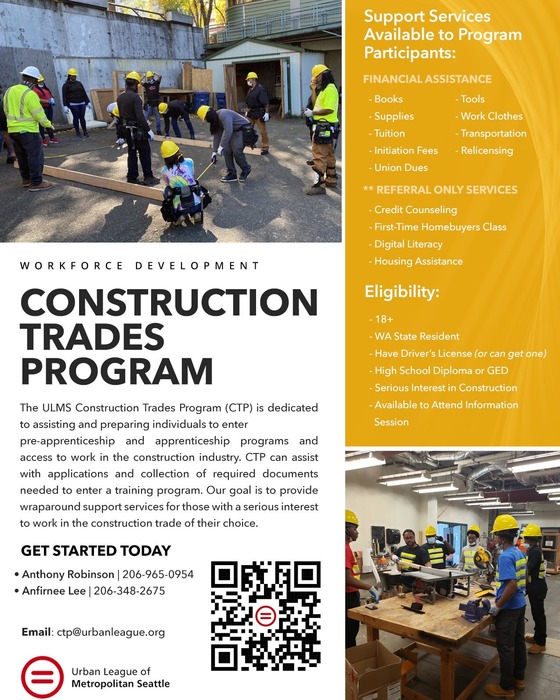 WORKFORCE DEVELOPMENT

CONSTRUCTION TRADES PROGRAM

The ULMS Construction Trades Program (CTP) is dedicated to assisting and preparing individuals to enter pre-apprenticeship and apprenticeship programs and access to work in the construction industry. CTP can assist with applications and collection of required documents needed to enter a training program. Our goal is to provide wraparound support services for those with a serious interest to work in the construction trade of their choice.

GET STARTED TODAY

• Anthony Robinson | 206-965-0954
• Anfirnee Lee | 206-348-2675

Email: ctp@urbanleague.org

Urban League of Metropolitan Seattle

Support Services Available to Program Participants:

FINANCIAL ASSISTANCE

- Books
- Supplies
- Tuition
- Initiation Fees
- Union Dues
- Tools
- Work Clothes
- Transportation
- Relicensing

** REFERRAL ONLY SERVICES

- Credit Counseling
- First-Time Homebuyers Class
- Digital Literacy
- Housing Assistance

Eligibility:

- 18+
- WA State Resident
- Have Driver's License (or can get one)
- High School Diploma or GED
- Serious Interest in Construction
- Available to Attend Information Session